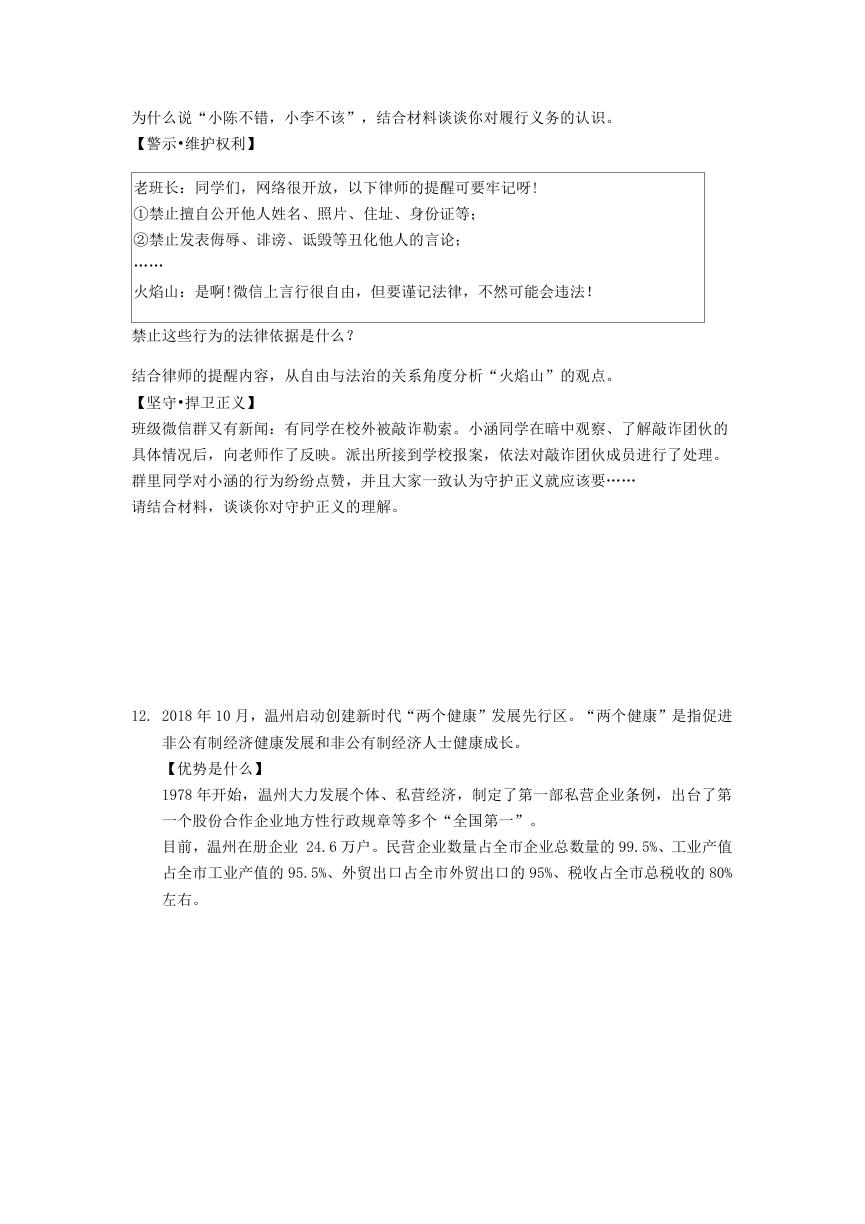 为什么说“小陈不错，小李不该”，结合材料谈谈你对履行义务的认识。
【警示•维护权利】

老班长：同学们，网络很开放，以下律师的提醒可要牢记呀！
①禁止擅自公开他人姓名、照片、住址、身份证等；
②禁止发表侮辱、诽谤、诋毁等丑化他人的言论；
……
火焰山：是啊！微信上言行很自由，但要谨记法律，不然可能会违法！

禁止这些行为的法律依据是什么？

结合律师的提醒内容，从自由与法治的关系角度分析“火焰山”的观点。
【坚守•捍卫正义】
班级微信群又有新闻：有同学在校外被敲诈勒索。小涵同学在暗中观察、了解敲诈团伙的具体情况后，向老师作了反映。派出所接到学校报案，依法对敲诈团伙成员进行了处理。群里同学对小涵的行为纷纷点赞，并且大家一致认为守护正义就应该要……
请结合材料，谈谈你对守护正义的理解。

12. 2018年10月，温州启动创建新时代“两个健康”发展先行区。“两个健康”是指促进非公有制经济健康发展和非公有制经济人士健康成长。
【优势是什么】
1978年开始，温州大力发展个体、私营经济，制定了第一部私营企业条例，出台了第一个股份合作企业地方性行政规章等多个“全国第一”。
目前，温州在册企业 24.6万户。民营企业数量占全市企业总数量的99.5%、工业产值占全市工业产值的95.5%、外贸出口占全市外贸出口的95%、税收占全市总税收的80%左右。